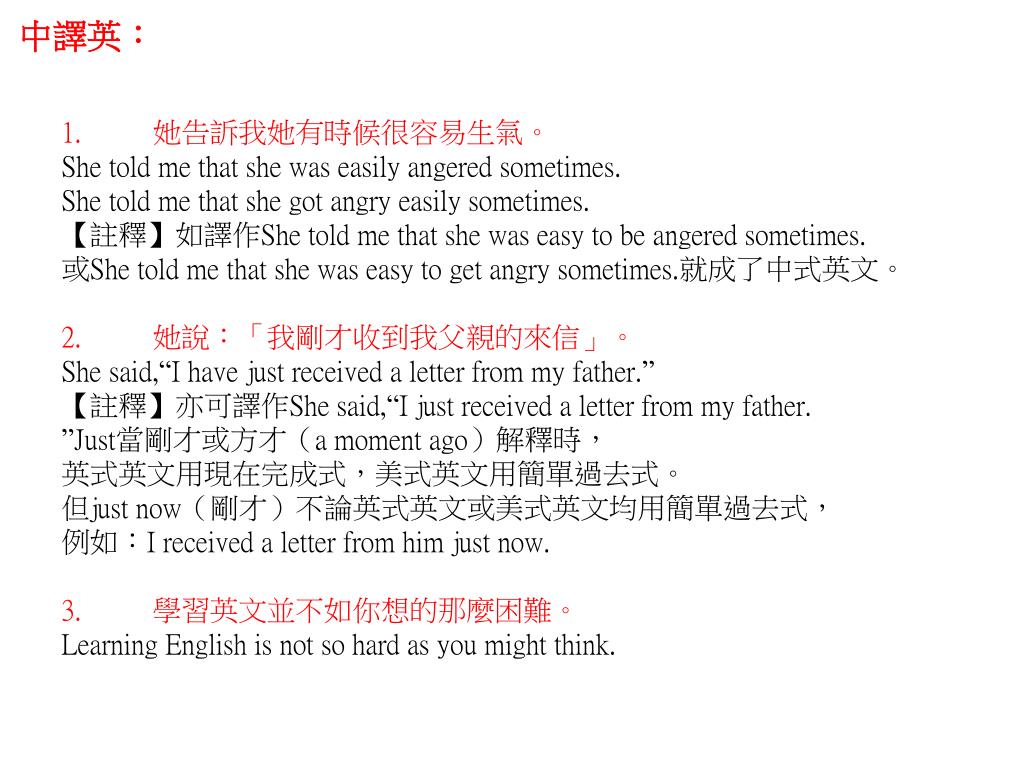 中譯英：

1.　　她告訴我她有時候很容易生氣。
She told me that she was easily angered sometimes.
She told me that she got angry easily sometimes.
【註釋】如譯作She told me that she was easy to be angered sometimes.
或She told me that she was easy to get angry sometimes.就成了中式英文。

2.　　她說：「我剛才收到我父親的來信」。
She said,“I have just received a letter from my father.”
【註釋】亦可譯作She said,“I just received a letter from my father.
”Just當剛才或方才（a moment ago）解釋時，
英式英文用現在完成式，美式英文用簡單過去式。
但just now（剛才）不論英式英文或美式英文均用簡單過去式，
例如：I received a letter from him just now.

3.　　學習英文並不如你想的那麼困難。
Learning English is not so hard as you might think.